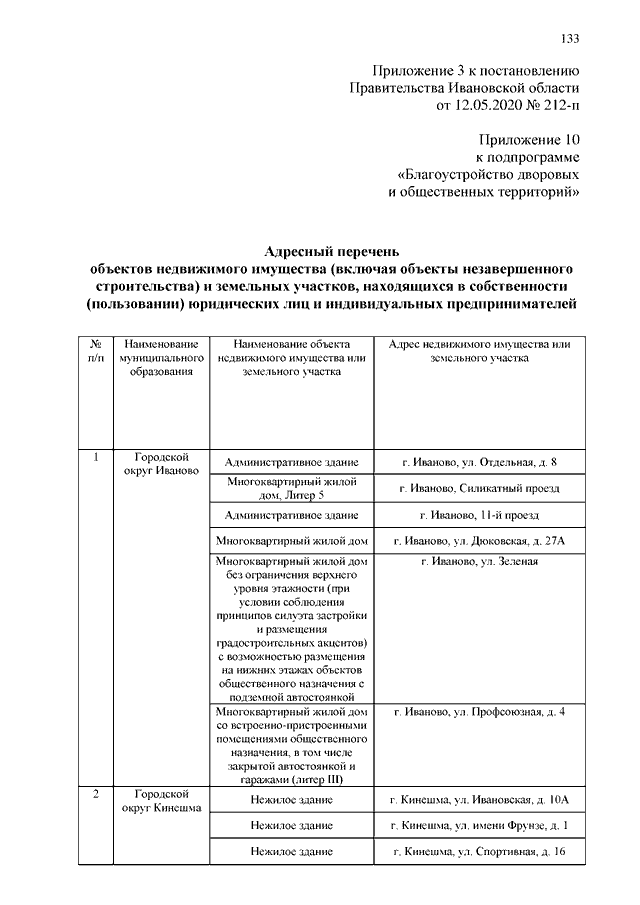 133

Приложение 3 к постановлению Правительства Ивановской области от 12.05.2020 № 212-п

Приложение 10 к подпрограмме «Благоустройство дворовых и общественных территорий»

Адресный перечень объектов недвижимого имущества (включая объекты незавершенного строительства) и земельных участков, находящихся в собственности (пользовании) юридических лиц и индивидуальных предпринимателей

| № п/п | Наименование муниципального образования | Наименование объекта недвижимого имущества или земельного участка | Адрес недвижимого имущества или земельного участка |
|---|---|---|---|
| 1 | Городской округ Иваново | Административное здание | г. Иваново, ул. Отдельная, д. 8 |
| | | Многоквартирный жилой дом, Литер 5 | г. Иваново, Силикатный проезд |
| | | Административное здание | г. Иваново, 11-й проезд |
| | | Многоквартирный жилой дом | г. Иваново, ул. Дюковская, д. 27А |
| | | Многоквартирный жилой дом без ограничения верхнего уровня этажности (при условии соблюдения принципов силуэта застройки и размещения градостроительных акцентов) с возможностью размещения на нижних этажах объектов общественного назначения с подземной автостоянкой | г. Иваново, ул. Зеленая |
| | | Многоквартирный жилой дом со встроенно-пристроенными помещениями общественного назначения, в том числе закрытой автостоянкой и гаражами (литер III) | г. Иваново, ул. Профсоюзная, д. 4 |
| 2 | Городской округ Кинешма | Нежилое здание | г. Кинешма, ул. Ивановская, д. 10А |
| | | Нежилое здание | г. Кинешма, ул. имени Фрунзе, д. 1 |
| | | Нежилое здание | г. Кинешма, ул. Спортивная, д. 16 |